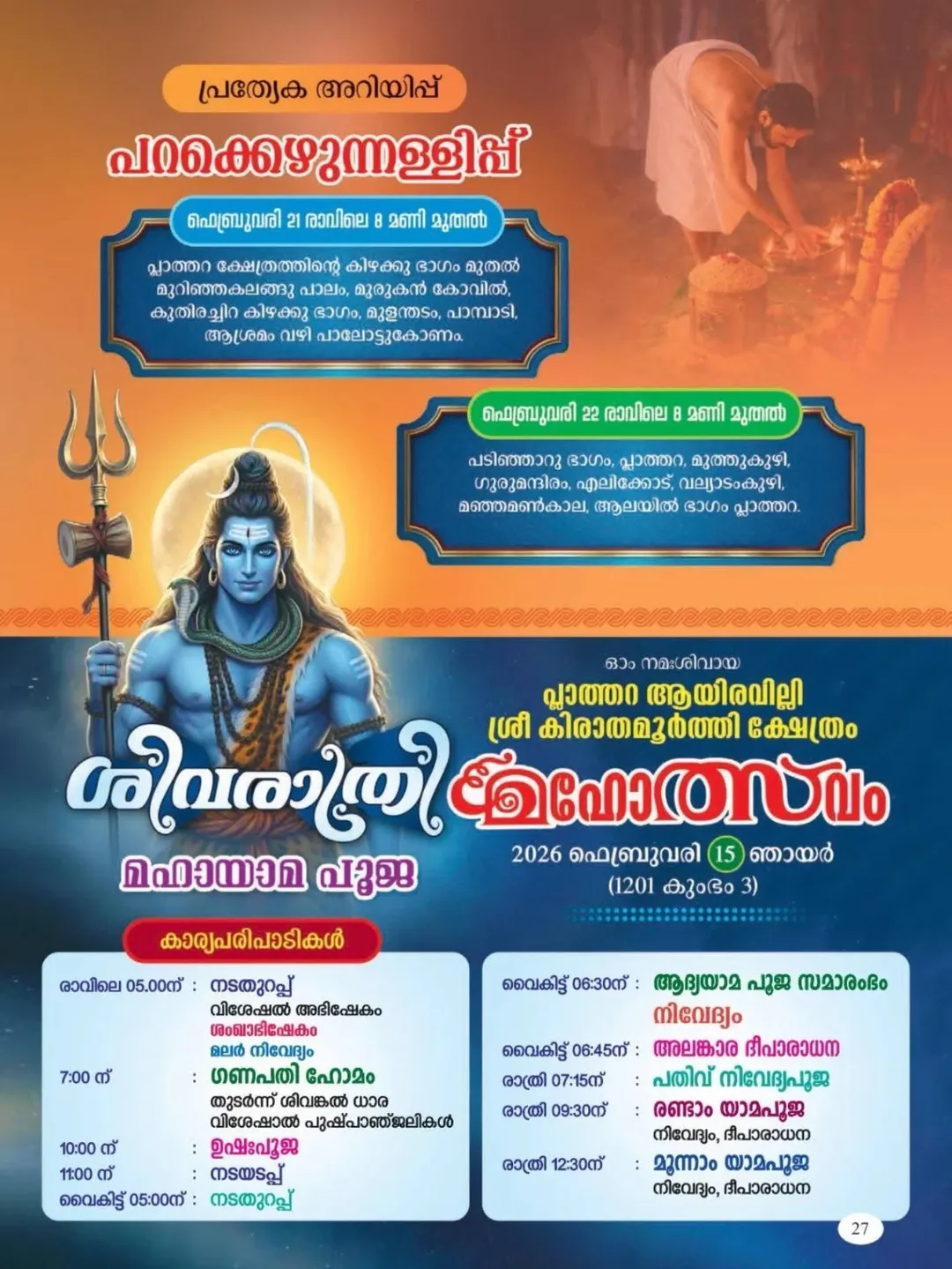 പ്രത്യേക അറിയിപ്പ്

പറക്കെഴുന്നള്ളിപ്പ്

ഫെബ്രുവരി 21 രാവിലെ 8 മണി മുതൽ

പ്ലാത്തറ ക്ഷേത്രത്തിന്റെ കിഴക്കു ഭാഗം മുതൽ മുറിഞ്ഞകലങ്ങു പാലം, മുരുകൻ കോവിൽ, കുതിരച്ചിറ കിഴക്കു ഭാഗം, മുളന്തടം, പാമ്പാടി, ആശ്രമം വഴി പാലോട്ടുകോണം.

ഫെബ്രുവരി 22 രാവിലെ 8 മണി മുതൽ

പടിഞ്ഞാറു ഭാഗം, പ്ലാത്തറ, മുത്തുകുഴി, ഗുരുമന്ദിരം, എലിക്കോട്, വല്യാടംകുഴി, മഞ്ഞമൺകാല, ആലയിൽ ഭാഗം പ്ലാത്തറ.

ഓം നമഃശിവായ

പ്ലാത്തറ ആയിരവില്ലി ശ്രീ കിരാതമൂർത്തി ക്ഷേത്രം

ശിവരാത്രി മഹോത്സവം

മഹായാമ പൂജ

2026 ഫെബ്രുവരി 15 ഞായർ
(1201 കുംഭം 3)

കാര്യപരിപാടികൾ

രാവിലെ 05.00ന് : നടതുറപ്പ്
വിശേഷൽ അഭിഷേകം
ശംഖാഭിഷേകം
മലർ നിവേദ്യം
7:00 ന് : ഗണപതി ഹോമം
തുടർന്ന് ശിവങ്കൽ ധാര
വിശേഷാൽ പുഷ്പാഞ്ജലികൾ
10:00 ന് : ഉഷഃപൂജ
11:00 ന് : നടയടപ്പ്
വൈകിട്ട് 05:00ന് : നടതുറപ്പ്

വൈകിട്ട് 06:30ന് : ആദ്യയാമ പൂജ സമാരംഭം
നിവേദ്യം
വൈകിട്ട് 06:45ന് : അലങ്കാര ദീപാരാധന
രാത്രി 07:15ന് : പതിവ് നിവേദ്യപൂജ
രാത്രി 09:30ന് : രണ്ടാം യാമപൂജ
നിവേദ്യം, ദീപാരാധന
രാത്രി 12:30ന് : മൂന്നാം യാമപൂജ
നിവേദ്യം, ദീപാരാധന

27